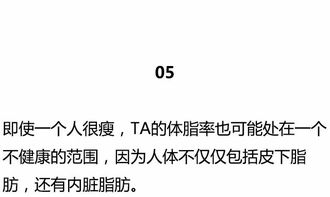 05

即使一个人很瘦，TA的体脂率也可能处在一个不健康的范围，因为人体不仅仅包括皮下脂肪，还有内脏脂肪。